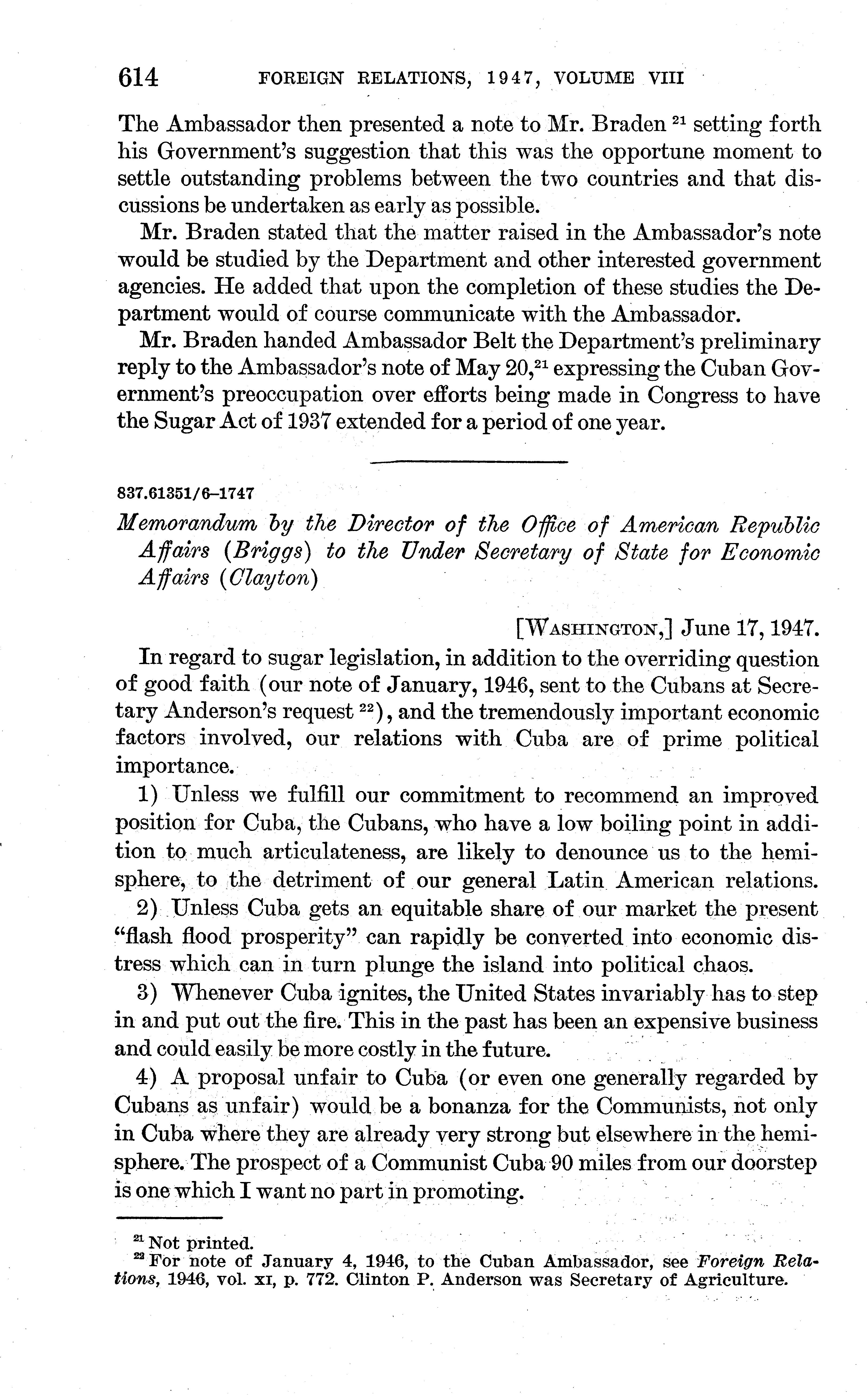 614 FOREIGN RELATIONS, 1947, VOLUME VIII

The Ambassador then presented a note to Mr. Braden $^{21}$ setting forth his Government's suggestion that this was the opportune moment to settle outstanding problems between the two countries and that discussions be undertaken as early as possible.

Mr. Braden stated that the matter raised in the Ambassador's note would be studied by the Department and other interested government agencies. He added that upon the completion of these studies the Department would of course communicate with the Ambassador.

Mr. Braden handed Ambassador Belt the Department's preliminary reply to the Ambassador's note of May 20,$^{21}$ expressing the Cuban Government's preoccupation over efforts being made in Congress to have the Sugar Act of 1937 extended for a period of one year.

837.61351/6–1747

Memorandum by the Director of the Office of American Republic Affairs (Briggs) to the Under Secretary of State for Economic Affairs (Clayton)

[WASHINGTON,] June 17, 1947.

In regard to sugar legislation, in addition to the overriding question of good faith (our note of January, 1946, sent to the Cubans at Secretary Anderson's request $^{22}$), and the tremendously important economic factors involved, our relations with Cuba are of prime political importance.

1) Unless we fulfill our commitment to recommend an improved position for Cuba, the Cubans, who have a low boiling point in addition to much articulateness, are likely to denounce us to the hemisphere, to the detriment of our general Latin American relations.

2) Unless Cuba gets an equitable share of our market the present "flash flood prosperity" can rapidly be converted into economic distress which can in turn plunge the island into political chaos.

3) Whenever Cuba ignites, the United States invariably has to step in and put out the fire. This in the past has been an expensive business and could easily be more costly in the future.

4) A proposal unfair to Cuba (or even one generally regarded by Cubans as unfair) would be a bonanza for the Communists, not only in Cuba where they are already very strong but elsewhere in the hemisphere. The prospect of a Communist Cuba 90 miles from our doorstep is one which I want no part in promoting.

$^{21}$ Not printed.
$^{22}$ For note of January 4, 1946, to the Cuban Ambassador, see Foreign Relations, 1946, vol. XI, p. 772. Clinton P. Anderson was Secretary of Agriculture.